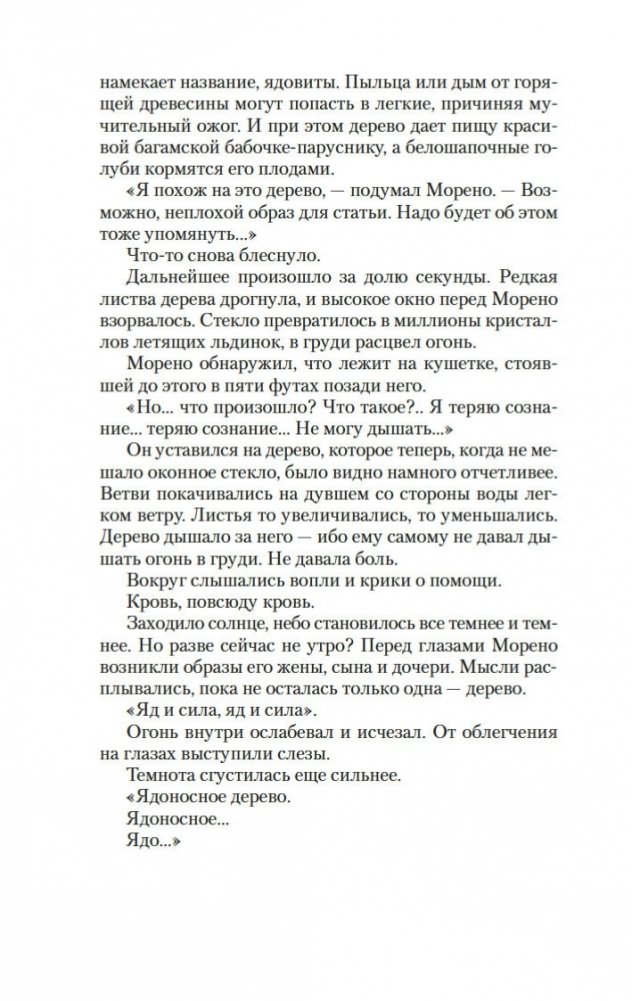 намекает название, ядовиты. Пыльца или дым от горящей древесины могут попасть в легкие, причиняя мучительный ожог. И при этом дерево дает пищу красивой багамской бабочке-паруснику, а белошапочные голуби кормятся его плодами.

«Я похож на это дерево, — подумал Морено. — Возможно, неплохой образ для статьи. Надо будет об этом тоже упомянуть...»

Что-то снова блеснуло.

Дальнейшее произошло за долю секунды. Редкая листва дерева дрогнула, и высокое окно перед Морено взорвалось. Стекло превратилось в миллионы кристаллов летящих льдинок, в груди расцвел огонь.

Морено обнаружил, что лежит на кушетке, стоявшей до этого в пяти футах позади него.

«Но... что произошло? Что такое?.. Я теряю сознание... теряю сознание... Не могу дышать...»

Он уставился на дерево, которое теперь, когда не мешало оконное стекло, было видно намного отчетливее. Ветви покачивались на дувшем со стороны воды легком ветру. Листья то увеличивались, то уменьшались. Дерево дышало за него — ибо ему самому не давал дышать огонь в груди. Не давала боль.

Вокруг слышались вопли и крики о помощи.

Кровь, повсюду кровь.

Заходило солнце, небо становилось все темнее и темнее. Но разве сейчас не утро? Перед глазами Морено возникли образы его жены, сына и дочери. Мысли расплывались, пока не осталась только одна — дерево.

«Яд и сила, яд и сила».

Огонь внутри ослабевал и исчезал. От облегчения на глазах выступили слезы.

Темнота сгустилась еще сильнее.

«Ядоносное дерево.

Ядоносное...

Ядо...»